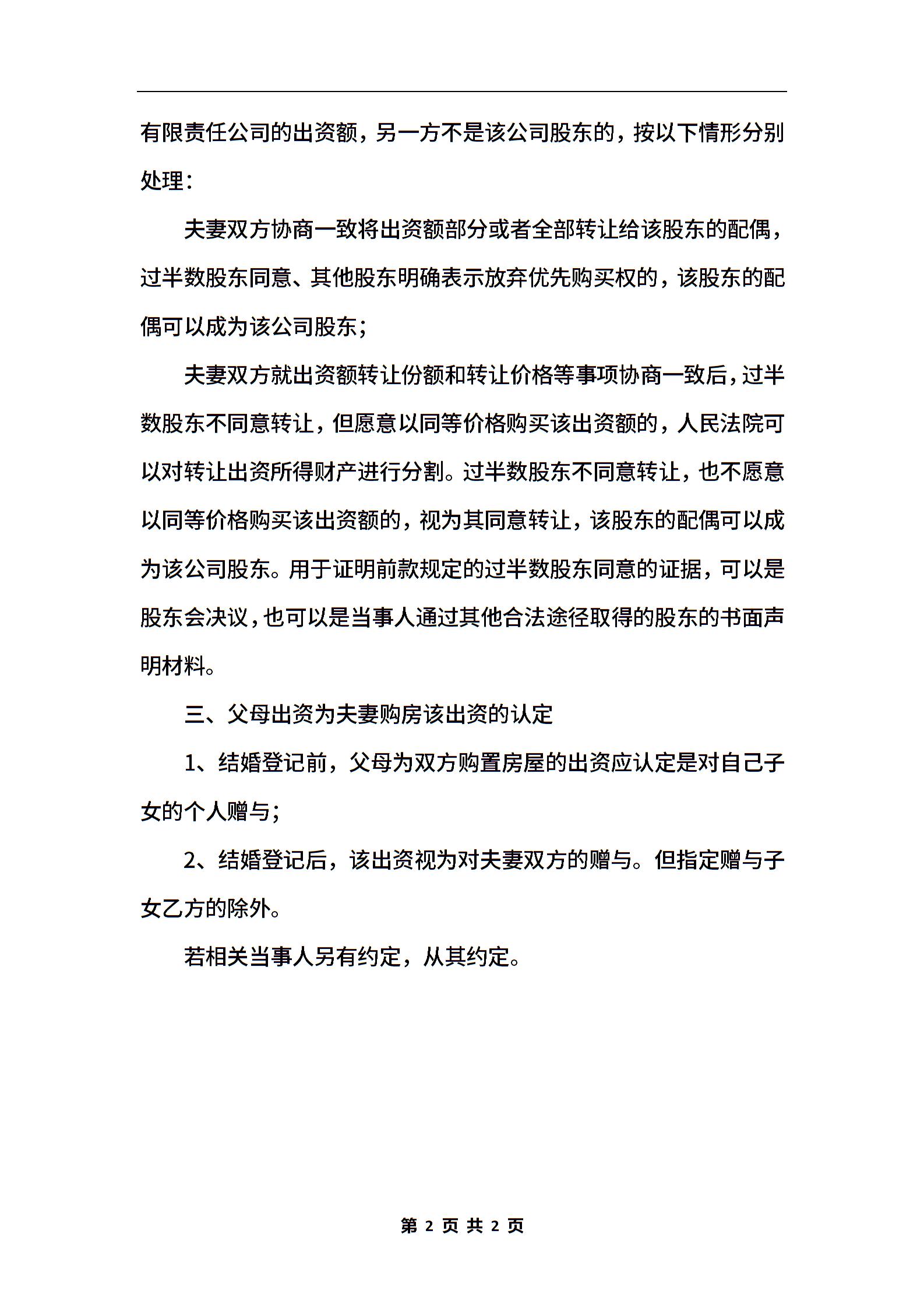 有限责任公司的出资额，另一方不是该公司股东的，按以下情形分别处理：

夫妻双方协商一致将出资额部分或者全部转让给该股东的配偶，过半数股东同意、其他股东明确表示放弃优先购买权的，该股东的配偶可以成为该公司股东；

夫妻双方就出资额转让份额和转让价格等事项协商一致后，过半数股东不同意转让，但愿意以同等价格购买该出资额的，人民法院可以对转让出资所得财产进行分割。过半数股东不同意转让，也不愿意以同等价格购买该出资额的，视为其同意转让，该股东的配偶可以成为该公司股东。用于证明前款规定的过半数股东同意的证据，可以是股东会决议，也可以是当事人通过其他合法途径取得的股东的书面声明材料。

三、父母出资为夫妻购房该出资的认定

1、结婚登记前，父母为双方购置房屋的出资应认定是对自己子女的个人赠与；

2、结婚登记后，该出资视为对夫妻双方的赠与。但指定赠与子女乙方的除外。

若相关当事人另有约定，从其约定。

第 2 页 共 2 页